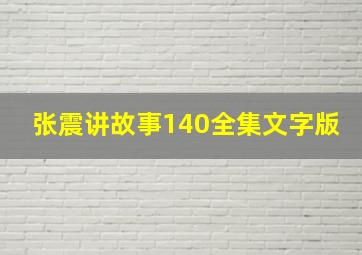 张震讲故事140全集文字版